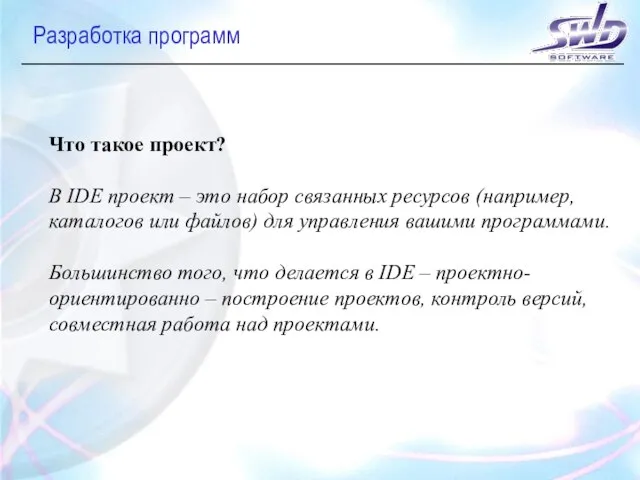 Разработка программ

SWD
SOFTWARE

Что такое проект?

В IDE проект – это набор связанных ресурсов (например, каталогов или файлов) для управления вашими программами.

Большинство того, что делается в IDE – проектно-ориентированно – построение проектов, контроль версий, совместная работа над проектами.